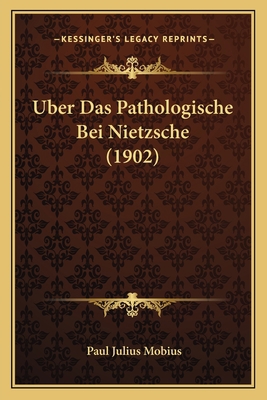 —KESSINGER'S LEGACY REPRINTS—

Uber Das Pathologische Bei Nietzsche (1902)

Paul Julius Mobius